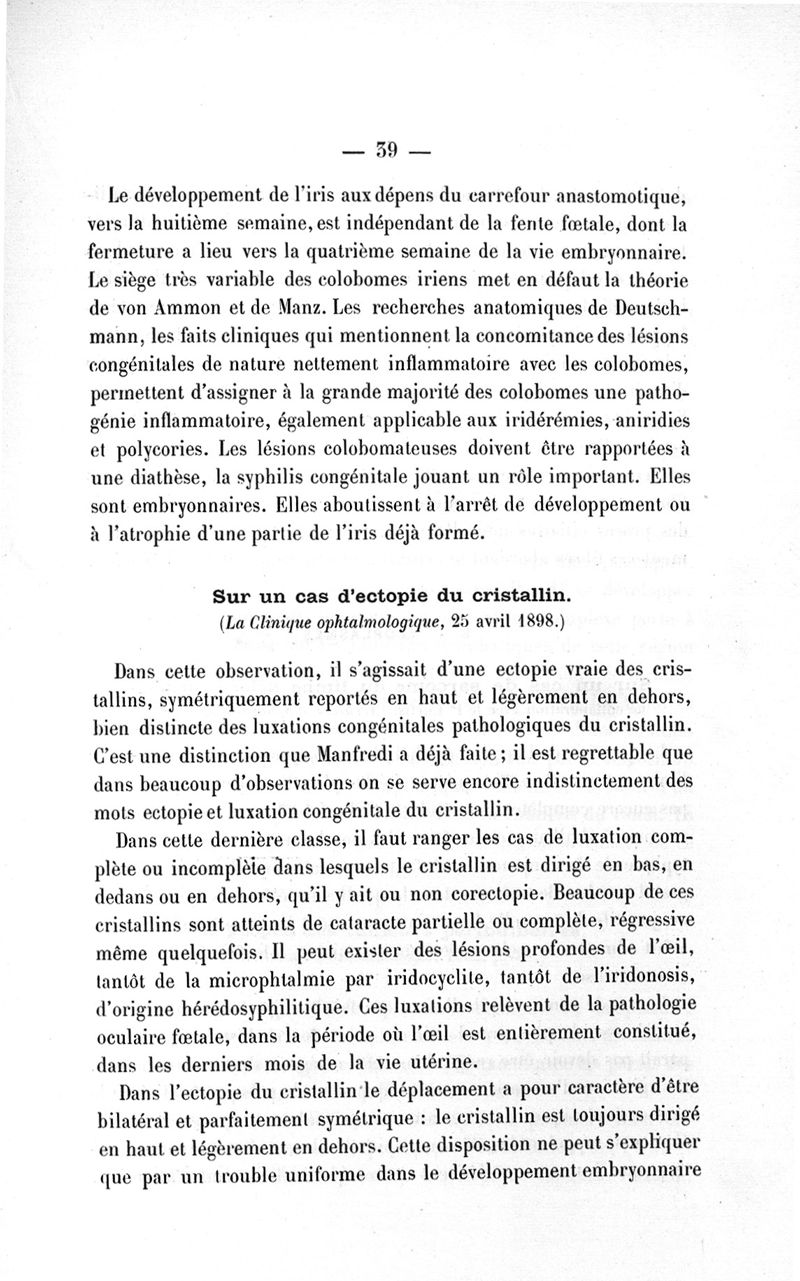 — 39 —

Le développement de l'iris aux dépens du carrefour anastomotique, vers la huitième semaine, est indépendant de la fente fœtale, dont la fermeture a lieu vers la quatrième semaine de la vie embryonnaire. Le siège très variable des colobomes iriens met en défaut la théorie de von Ammon et de Manz. Les recherches anatomiques de Deutschmann, les faits cliniques qui mentionnent la concomitance des lésions congénitales de nature nettement inflammatoire avec les colobomes, permettent d'assigner à la grande majorité des colobomes une pathogénie inflammatoire, également applicable aux iridérémies, aniridies et polycories. Les lésions colobomateuses doivent être rapportées à une diathèse, la syphilis congénitale jouant un rôle important. Elles sont embryonnaires. Elles aboutissent à l'arrêt de développement ou à l'atrophie d'une partie de l'iris déjà formé.

Sur un cas d'ectopie du cristallin.
(La Clinique ophtalmologique, 25 avril 1898.)

Dans cette observation, il s'agissait d'une ectopie vraie des cristallins, symétriquement reportés en haut et légèrement en dehors, bien distincte des luxations congénitales pathologiques du cristallin. C'est une distinction que Manfredi a déjà faite ; il est regrettable que dans beaucoup d'observations on se serve encore indistinctement des mots ectopie et luxation congénitale du cristallin.

Dans cette dernière classe, il faut ranger les cas de luxation complète ou incomplète dans lesquels le cristallin est dirigé en bas, en dedans ou en dehors, qu'il y ait ou non corectopie. Beaucoup de ces cristallins sont atteints de cataracte partielle ou complète, régressive même quelquefois. Il peut exister des lésions profondes de l'œil, tantôt de la microphtalmie par iridocyclite, tantôt de l'iridonosis, d'origine hérédosyphilitique. Ces luxations relèvent de la pathologie oculaire fœtale, dans la période où l'œil est entièrement constitué, dans les derniers mois de la vie utérine.

Dans l'ectopie du cristallin le déplacement a pour caractère d'être bilatéral et parfaitement symétrique : le cristallin est toujours dirigé en haut et légèrement en dehors. Cette disposition ne peut s'expliquer que par un trouble uniforme dans le développement embryonnaire